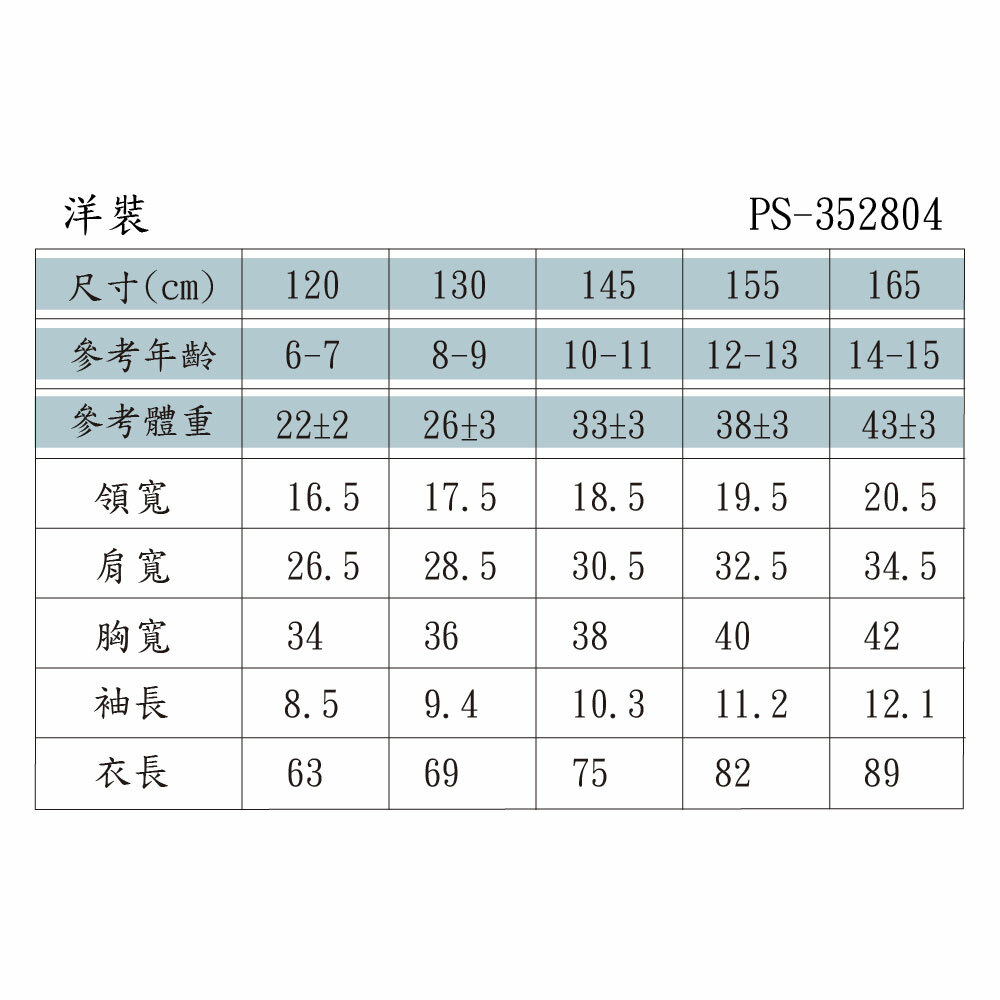 洋裝 PS-352804

| 尺寸(cm) | 120 | 130 | 145 | 155 | 165 |
|---|---|---|---|---|---|
| 參考年齡 | 6-7 | 8-9 | 10-11 | 12-13 | 14-15 |
| 參考體重 | 22±2 | 26±3 | 33±3 | 38±3 | 43±3 |
| 領寬 | 16.5 | 17.5 | 18.5 | 19.5 | 20.5 |
| 肩寬 | 26.5 | 28.5 | 30.5 | 32.5 | 34.5 |
| 胸寬 | 34 | 36 | 38 | 40 | 42 |
| 袖長 | 8.5 | 9.4 | 10.3 | 11.2 | 12.1 |
| 衣長 | 63 | 69 | 75 | 82 | 89 |